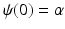 $\psi(0) = \alpha$